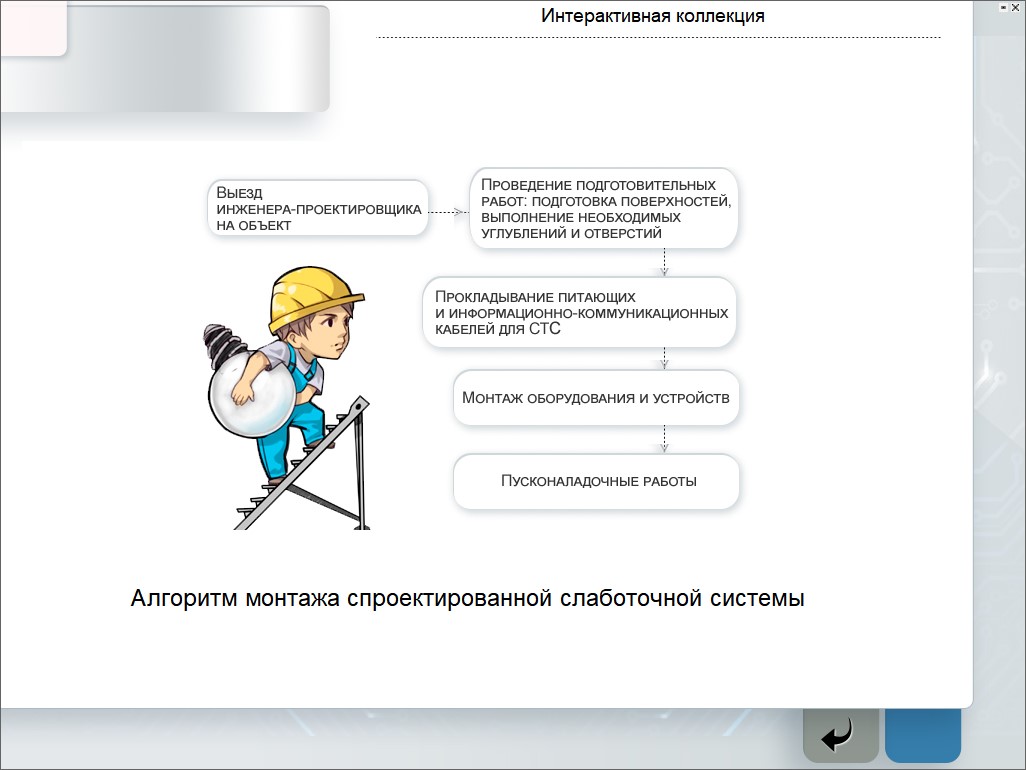 Интерактивная коллекция

Выезд инженера-проектировщика на объект

Проведение подготовительных работ: подготовка поверхностей, выполнение необходимых углублений и отверстий

Прокладывание питающих и информационно-коммуникационных кабелей для СТС

Монтаж оборудования и устройств

Пусконаладочные работы

Алгоритм монтажа спроектированной слаботочной системы